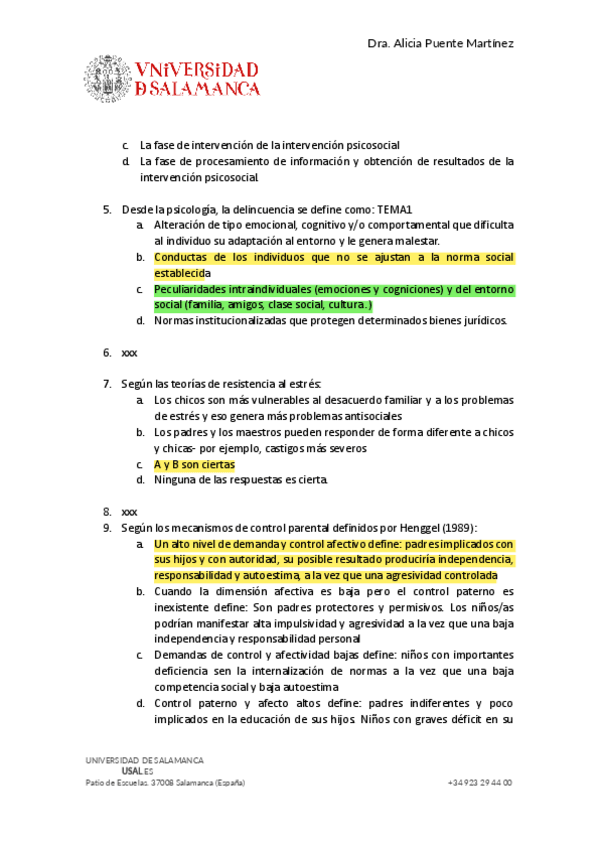 Dra. Alicia Puente Martínez

VNiVERSiDAD
D SALAMANCA

c. La fase de intervención de la intervención psicosocial
d. La fase de procesamiento de información y obtención de resultados de la intervención psicosocial.

5. Desde la psicología, la delincuencia se define como: TEMA1
a. Alteración de tipo emocional, cognitivo y/o comportamental que dificulta al individuo su adaptación al entorno y le genera malestar.
b. Conductas de los individuos que no se ajustan a la norma social establecida
c. Peculiaridades intraindividuales (emociones y cogniciones) y del entorno social (familia, amigos, clase social, cultura.)
d. Normas institucionalizadas que protegen determinados bienes jurídicos.

6. xxx

7. Según las teorías de resistencia al estrés:
a. Los chicos son más vulnerables al desacuerdo familiar y a los problemas de estrés y eso genera más problemas antisociales
b. Los padres y los maestros pueden responder de forma diferente a chicos y chicas- por ejemplo, castigos más severos
c. A y B son ciertas
d. Ninguna de las respuestas es cierta.

8. xxx
9. Según los mecanismos de control parental definidos por Henggel (1989):
a. Un alto nivel de demanda y control afectivo define: padres implicados con sus hijos y con autoridad, su posible resultado produciría independencia, responsabilidad y autoestima, a la vez que una agresividad controlada
b. Cuando la dimensión afectiva es baja pero el control paterno es inexistente define: Son padres protectores y permisivos. Los niños/as podrían manifestar alta impulsividad y agresividad a la vez que una baja independencia y responsabilidad personal
c. Demandas de control y afectividad bajas define: niños con importantes deficiencia sen la internalización de normas a la vez que una baja competencia social y baja autoestima
d. Control paterno y afecto altos define: padres indiferentes y poco implicados en la educación de sus hijos. Niños con graves déficit en su

UNIVERSIDAD DE SALAMANCA
USAL.ES
Patio de Escuelas. 37008 Salamanca (España)
+34 923 29 44 00